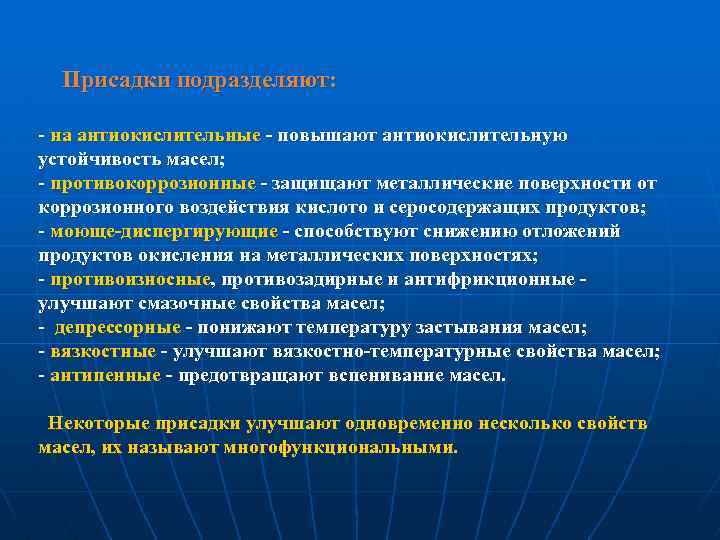 Присадки подразделяют:

- на антиокислительные - повышают антиокислительную устойчивость масел;
- противокоррозионные - защищают металлические поверхности от коррозионного воздействия кислото и серосодержащих продуктов;
- моюще-диспергирующие - способствуют снижению отложений продуктов окисления на металлических поверхностях;
- противоизносные, противозадирные и антифрикционные - улучшают смазочные свойства масел;
- депрессорные - понижают температуру застывания масел;
- вязкостные - улучшают вязкостно-температурные свойства масел;
- антипенные - предотвращают вспенивание масел.

Некоторые присадки улучшают одновременно несколько свойств масел, их называют многофункциональными.